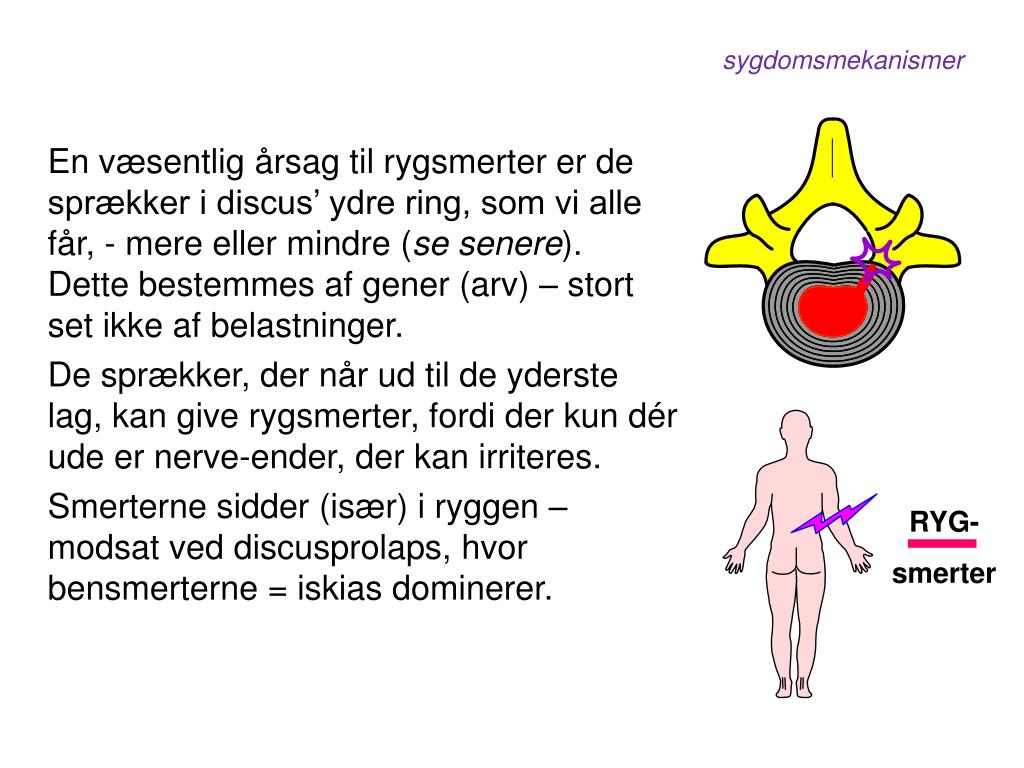 sygdomsmekanismer

En væsentlig årsag til rygsmerter er de sprækker i discus' ydre ring, som vi alle får, - mere eller mindre (se senere). Dette bestemmes af gener (arv) – stort set ikke af belastninger.

De sprækker, der når ud til de yderste lag, kan give rygsmerter, fordi der kun dér ude er nerve-ender, der kan irriteres.

Smerterne sidder (især) i ryggen – modsat ved discusprolaps, hvor bensmerterne = iskias dominerer.

RYG-
smerter